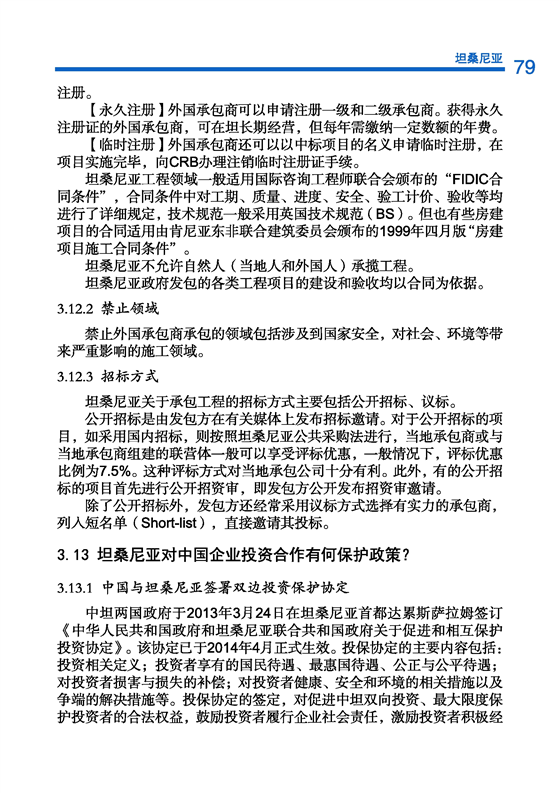 坦桑尼亚 79

注册。

【永久注册】外国承包商可以申请注册一级和二级承包商。获得永久注册证的外国承包商，可在坦长期经营，但每年需缴纳一定数额的年费。

【临时注册】外国承包商还可以以中标项目的名义申请临时注册，在项目实施完毕，向CRB办理注销临时注册证手续。

坦桑尼亚工程领域一般适用国际咨询工程师联合会颁布的“FIDIC合同条件”，合同条件中对工期、质量、进度、安全、验工计价、验收等均进行了详细规定，技术规范一般采用英国技术规范（BS）。但也有些房建项目的合同适用由肯尼亚东非联合建筑委员会颁布的1999年四月版“房建项目施工合同条件”。

坦桑尼亚不允许自然人（当地人和外国人）承揽工程。

坦桑尼亚政府发包的各类工程项目的建设和验收均以合同为依据。

3.12.2 禁止领域

禁止外国承包商承包的领域包括涉及到国家安全，对社会、环境等带来严重影响的施工领域。

3.12.3 招标方式

坦桑尼亚关于承包工程的招标方式主要包括公开招标、议标。

公开招标是由发包方在有关媒体上发布招标邀请。对于公开招标的项目，如采用国内招标，则按照坦桑尼亚公共采购法进行，当地承包商或与当地承包商组建的联营体一般可以享受评标优惠，一般情况下，评标优惠比例为7.5%。这种评标方式对当地承包公司十分有利。此外，有的公开招标的项目首先进行公开招资审，即发包方公开发布招资审邀请。

除了公开招标外，发包方还经常采用议标方式选择有实力的承包商，列入短名单（Short-list），直接邀请其投标。

3. 13 坦桑尼亚对中国企业投资合作有何保护政策？

3.13.1 中国与坦桑尼亚签署双边投资保护协定

中坦两国政府于2013年3月24日在坦桑尼亚首都达累斯萨拉姆签订《中华人民共和国政府和坦桑尼亚联合共和国政府关于促进和相互保护投资协定》。该协定已于2014年4月正式生效。投保协定的主要内容包括：投资相关定义；投资者享有的国民待遇、最惠国待遇、公正与公平待遇；对投资者损害与损失的补偿；对投资者健康、安全和环境的相关措施以及争端的解决措施等。投保协定的签定，对促进中坦双向投资、最大限度保护投资者的合法权益，鼓励投资者履行企业社会责任，激励投资者积极经